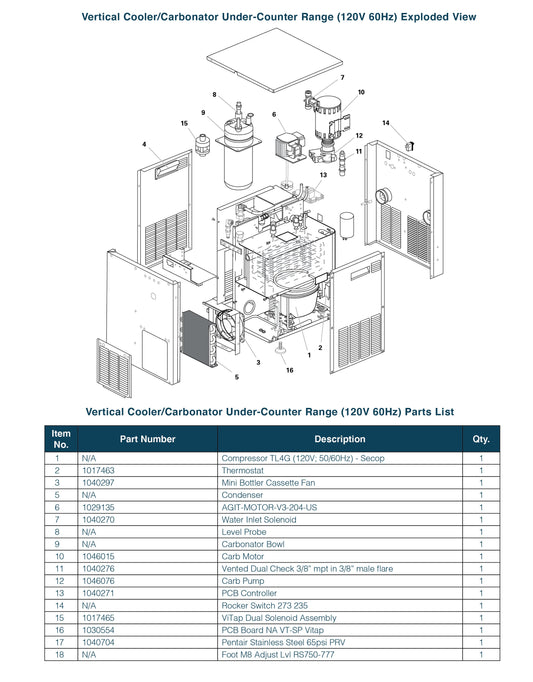 Vertical Cooler/Carbonator Under-Counter Range (120V 60Hz) Exploded View

7
8
10
9
6
15
14
12
4
11
13
3
1
2
16
5

Vertical Cooler/Carbonator Under-Counter Range (120V 60Hz) Parts List

| Item No. | Part Number | Description | Qty. |
|---|---|---|---|
| 1 | N/A | Compressor TL4G (120V; 50/60Hz) - Secop | 1 |
| 2 | 1017463 | Thermostat | 1 |
| 3 | 1040297 | Mini Bottler Cassette Fan | 1 |
| 5 | N/A | Condenser | 1 |
| 6 | 1029135 | AGIT-MOTOR-V3-204-US | 1 |
| 7 | 1040270 | Water Inlet Solenoid | 1 |
| 8 | N/A | Level Probe | 1 |
| 9 | N/A | Carbonator Bowl | 1 |
| 10 | 1046015 | Carb Motor | 1 |
| 11 | 1040276 | Vented Dual Check 3/8" mpt in 3/8" male flare | 1 |
| 12 | 1046076 | Carb Pump | 1 |
| 13 | 1040271 | PCB Controller | 1 |
| 14 | N/A | Rocker Switch 273 235 | 1 |
| 15 | 1017465 | ViTap Dual Solenoid Assembly | 1 |
| 16 | 1030554 | PCB Board NA VT-SP Vitap | 1 |
| 17 | 1040704 | Pentair Stainless Steel 65psi PRV | 1 |
| 18 | N/A | Foot M8 Adjust Lvl RS750-777 | 1 |